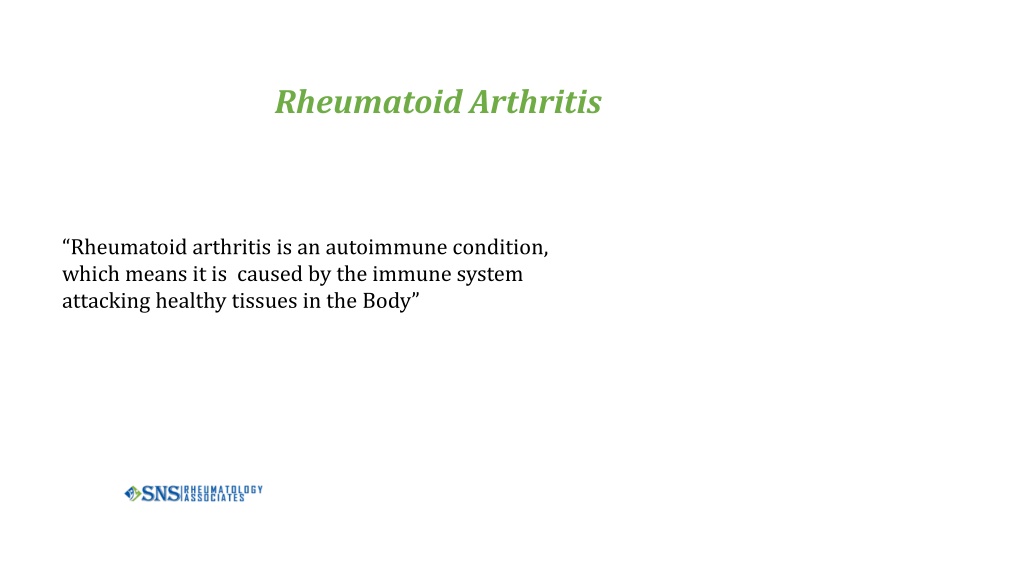 Rheumatoid Arthritis

“Rheumatoid arthritis is an autoimmune condition, which means it is caused by the immune system attacking healthy tissues in the Body”

SNS RHEUMATOLOGY ASSOCIATES